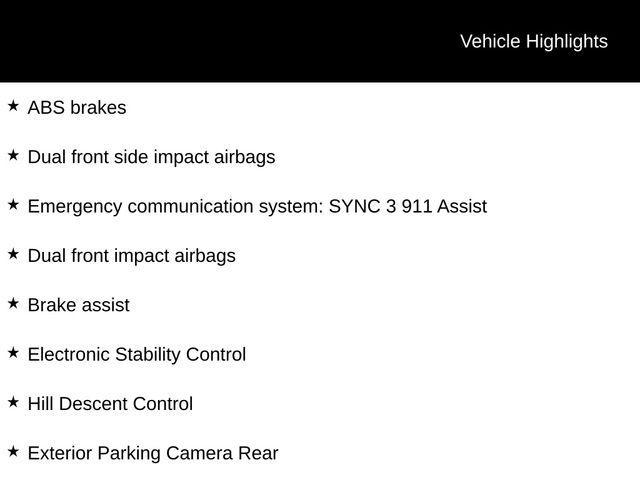 Vehicle Highlights

★ ABS brakes

★ Dual front side impact airbags

★ Emergency communication system: SYNC 3 911 Assist

★ Dual front impact airbags

★ Brake assist

★ Electronic Stability Control

★ Hill Descent Control

★ Exterior Parking Camera Rear